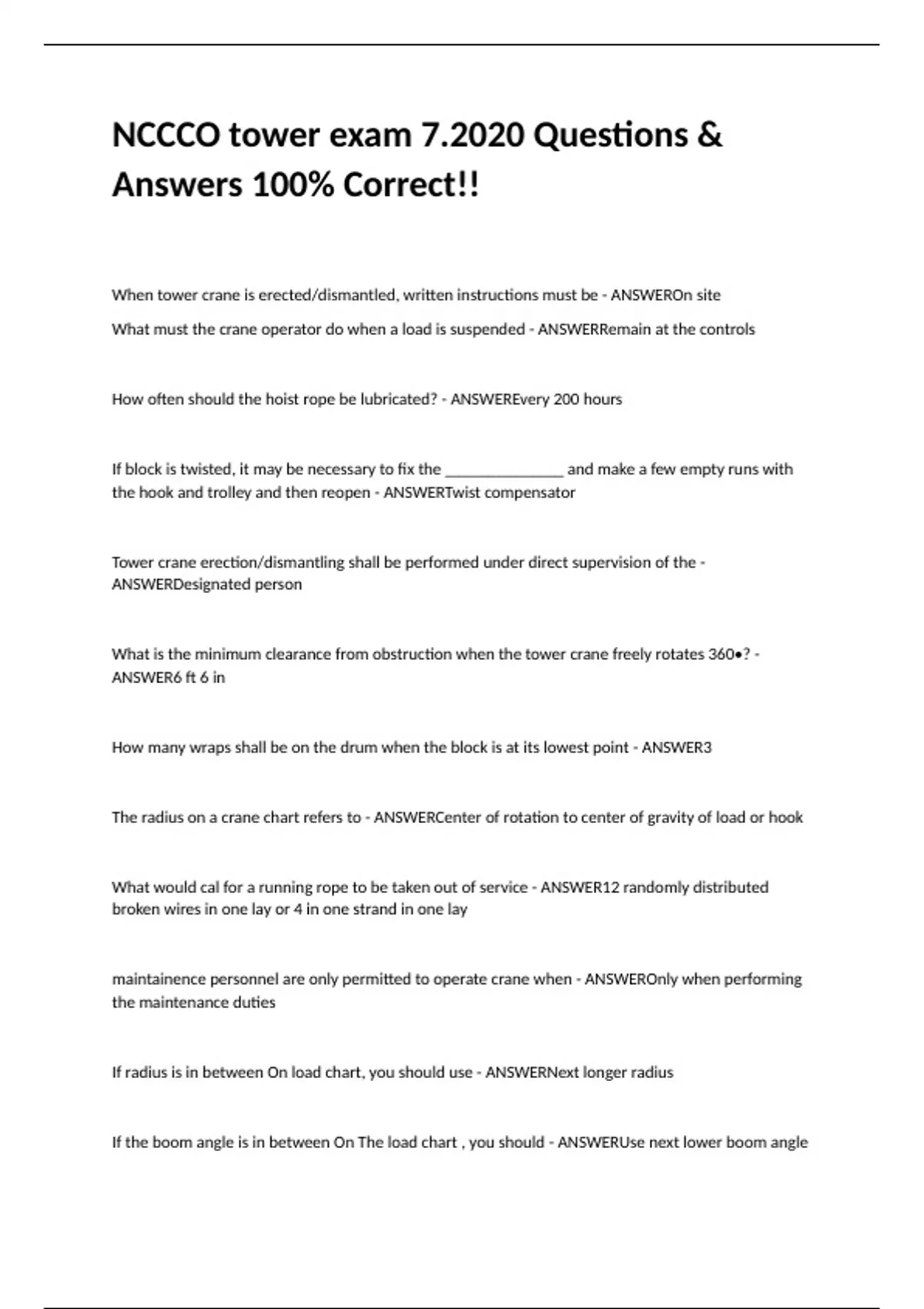 NCCCO tower exam 7.2020 Questions & Answers 100% Correct!!

When tower crane is erected/dismantled, written instructions must be - ANSWEROn site

What must the crane operator do when a load is suspended - ANSWERRemain at the controls

How often should the hoist rope be lubricated? - ANSWEREvery 200 hours

If block is twisted, it may be necessary to fix the _______________ and make a few empty runs with the hook and trolley and then reopen - ANSWERTwist compensator

Tower crane erection/dismantling shall be performed under direct supervision of the - ANSWERDesignated person

What is the minimum clearance from obstruction when the tower crane freely rotates 360•? - ANSWER6 ft 6 in

How many wraps shall be on the drum when the block is at its lowest point - ANSWER3

The radius on a crane chart refers to - ANSWERCenter of rotation to center of gravity of load or hook

What would cal for a running rope to be taken out of service - ANSWER12 randomly distributed broken wires in one lay or 4 in one strand in one lay

maintainence personnel are only permitted to operate crane when - ANSWEROnly when performing the maintenance duties

If radius is in between On load chart, you should use - ANSWERNext longer radius

If the boom angle is in between On The load chart , you should - ANSWERUse next lower boom angle